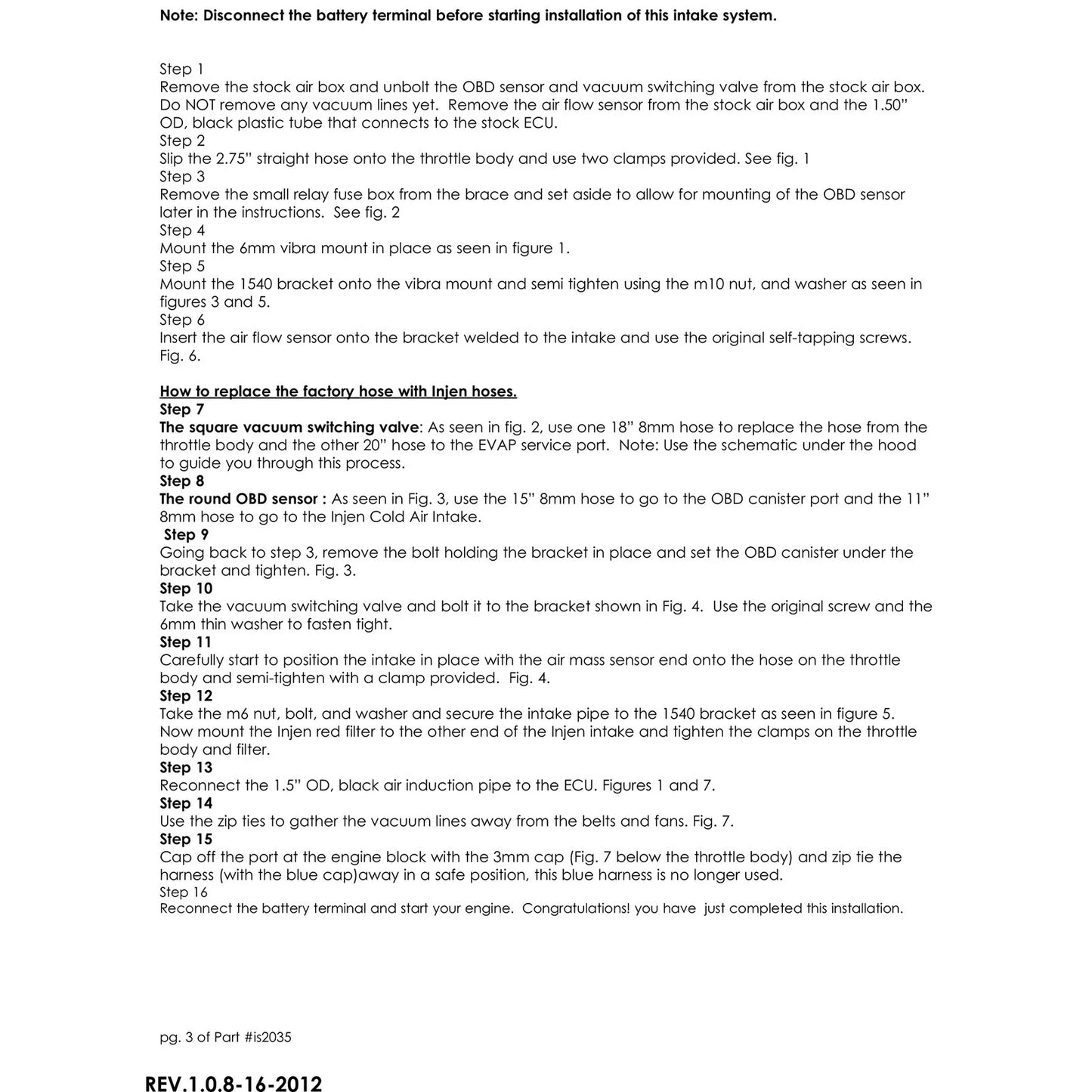 Note: Disconnect the battery terminal before starting installation of this intake system.

Step 1
Remove the stock air box and unbolt the OBD sensor and vacuum switching valve from the stock air box. Do NOT remove any vacuum lines yet. Remove the air flow sensor from the stock air box and the 1.50" OD, black plastic tube that connects to the stock ECU.
Step 2
Slip the 2.75" straight hose onto the throttle body and use two clamps provided. See fig. 1
Step 3
Remove the small relay fuse box from the brace and set aside to allow for mounting of the OBD sensor later in the instructions. See fig. 2
Step 4
Mount the 6mm vibra mount in place as seen in figure 1.
Step 5
Mount the 1540 bracket onto the vibra mount and semi tighten using the m10 nut, and washer as seen in figures 3 and 5.
Step 6
Insert the air flow sensor onto the bracket welded to the intake and use the original self-tapping screws. Fig. 6.

How to replace the factory hose with Injen hoses.
Step 7
The square vacuum switching valve: As seen in fig. 2, use one 18" 8mm hose to replace the hose from the throttle body and the other 20" hose to the EVAP service port. Note: Use the schematic under the hood to guide you through this process.
Step 8
The round OBD sensor : As seen in Fig. 3, use the 15" 8mm hose to go to the OBD canister port and the 11" 8mm hose to go to the Injen Cold Air Intake.
Step 9
Going back to step 3, remove the bolt holding the bracket in place and set the OBD canister under the bracket and tighten. Fig. 3.
Step 10
Take the vacuum switching valve and bolt it to the bracket shown in Fig. 4. Use the original screw and the 6mm thin washer to fasten tight.
Step 11
Carefully start to position the intake in place with the air mass sensor end onto the hose on the throttle body and semi-tighten with a clamp provided. Fig. 4.
Step 12
Take the m6 nut, bolt, and washer and secure the intake pipe to the 1540 bracket as seen in figure 5. Now mount the Injen red filter to the other end of the Injen intake and tighten the clamps on the throttle body and filter.
Step 13
Reconnect the 1.5" OD, black air induction pipe to the ECU. Figures 1 and 7.
Step 14
Use the zip ties to gather the vacuum lines away from the belts and fans. Fig. 7.
Step 15
Cap off the port at the engine block with the 3mm cap (Fig. 7 below the throttle body) and zip tie the harness (with the blue cap)away in a safe position, this blue harness is no longer used.
Step 16
Reconnect the battery terminal and start your engine. Congratulations! you have just completed this installation.

pg. 3 of Part #is2035

REV.1.0.8-16-2012